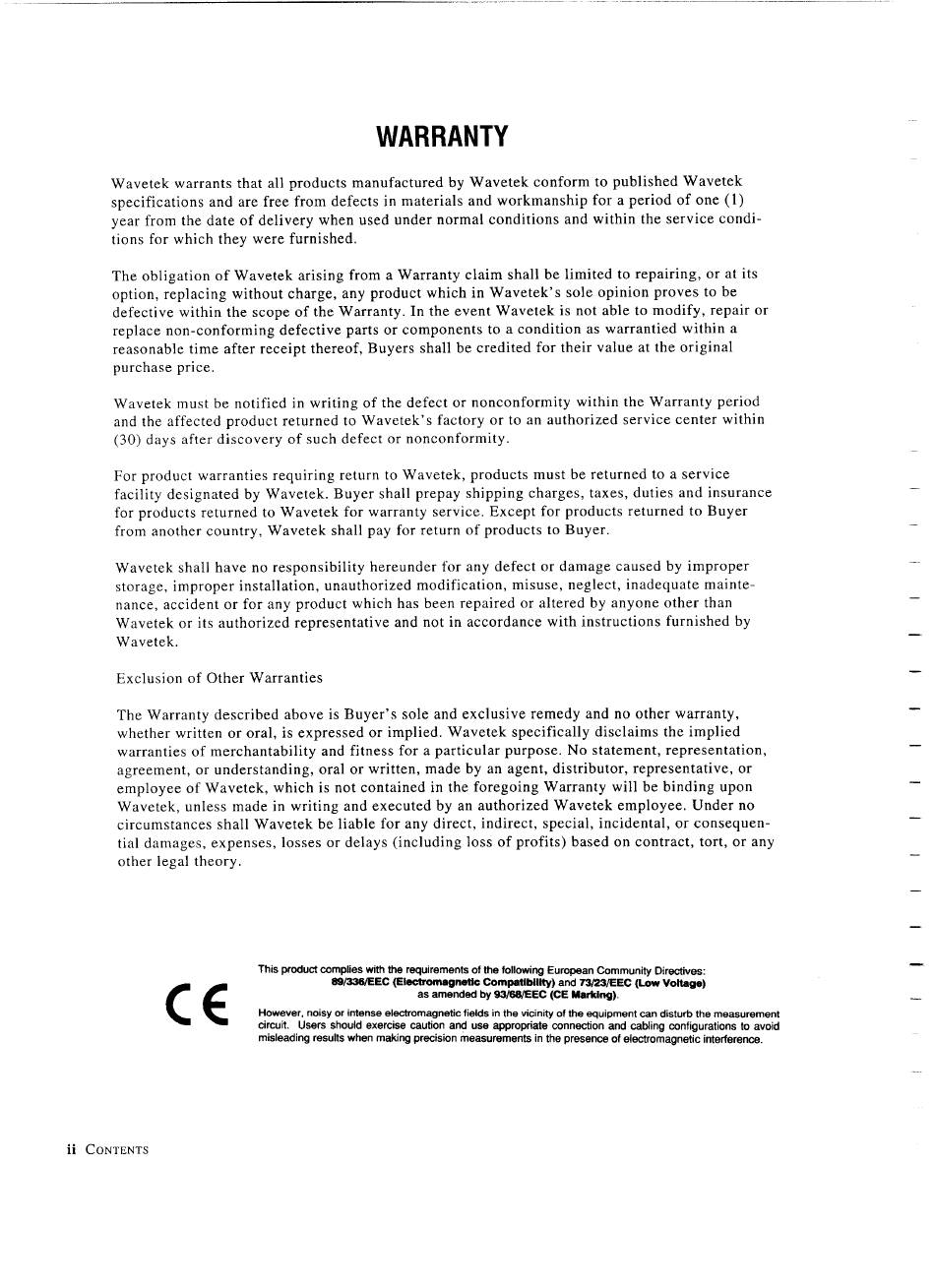 WARRANTY

Wavetek warrants that all products manufactured by Wavetek conform to published Wavetek specifications and are free from defects in materials and workmanship for a period of one (1) year from the date of delivery when used under normal conditions and within the service conditions for which they were furnished.

The obligation of Wavetek arising from a Warranty claim shall be limited to repairing, or at its option, replacing without charge, any product which in Wavetek's sole opinion proves to be defective within the scope of the Warranty. In the event Wavetek is not able to modify, repair or replace non-conforming defective parts or components to a condition as warrantied within a reasonable time after receipt thereof, Buyers shall be credited for their value at the original purchase price.

Wavetek must be notified in writing of the defect or nonconformity within the Warranty period and the affected product returned to Wavetek's factory or to an authorized service center within (30) days after discovery of such defect or nonconformity.

For product warranties requiring return to Wavetek, products must be returned to a service facility designated by Wavetek. Buyer shall prepay shipping charges, taxes, duties and insurance for products returned to Wavetek for warranty service. Except for products returned to Buyer from another country, Wavetek shall pay for return of products to Buyer.

Wavetek shall have no responsibility hereunder for any defect or damage caused by improper storage, improper installation, unauthorized modification, misuse, neglect, inadequate maintenance, accident or for any product which has been repaired or altered by anyone other than Wavetek or its authorized representative and not in accordance with instructions furnished by Wavetek.

Exclusion of Other Warranties

The Warranty described above is Buyer's sole and exclusive remedy and no other warranty, whether written or oral, is expressed or implied. Wavetek specifically disclaims the implied warranties of merchantability and fitness for a particular purpose. No statement, representation, agreement, or understanding, oral or written, made by an agent, distributor, representative, or employee of Wavetek, which is not contained in the foregoing Warranty will be binding upon Wavetek, unless made in writing and executed by an authorized Wavetek employee. Under no circumstances shall Wavetek be liable for any direct, indirect, special, incidental, or consequential damages, expenses, losses or delays (including loss of profits) based on contract, tort, or any other legal theory.

CE

This product complies with the requirements of the following European Community Directives: 89/336/EEC (Electromagnetic Compatibility) and 73/23/EEC (Low Voltage) as amended by 93/68/EEC (CE Marking).

However, noisy or intense electromagnetic fields in the vicinity of the equipment can disturb the measurement circuit. Users should exercise caution and use appropriate connection and cabling configurations to avoid misleading results when making precision measurements in the presence of electromagnetic interference.

ii CONTENTS